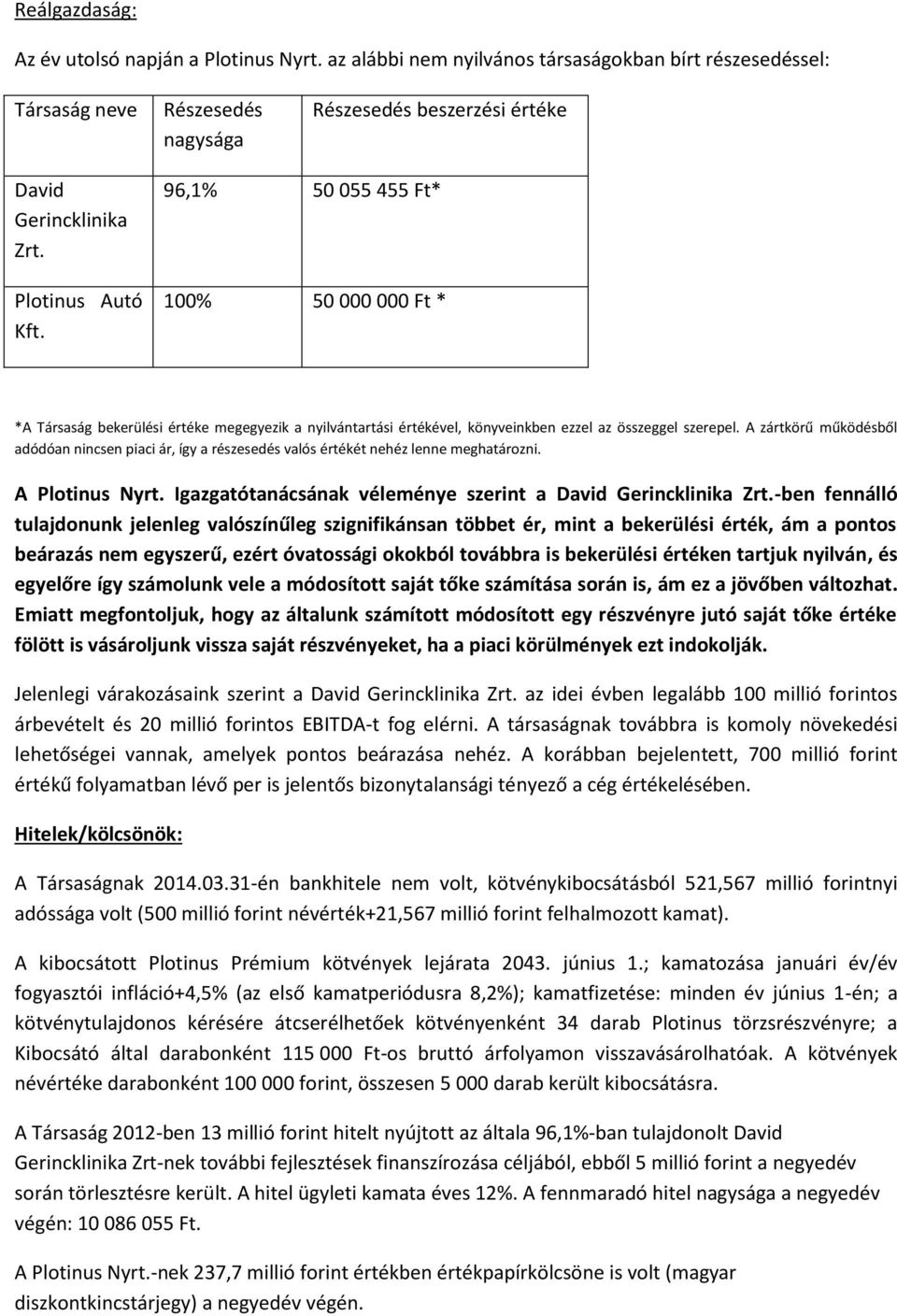 Reálgazdaság:

Az év utolsó napján a Plotinus Nyrt. az alábbi nem nyilvános társaságokban bírt részesedéssel:

| Társaság neve | Részesedés nagysága | Részesedés beszerzési értéke |
|---|---|---|
| David Gerincklinika Zrt. | 96,1% | 50 055 455 Ft* |
| Plotinus Autó Kft. | 100% | 50 000 000 Ft * |

*A Társaság bekerülési értéke megegyezik a nyilvántartási értékével, könyveinkben ezzel az összeggel szerepel. A zártkörű működésből adódóan nincsen piaci ár, így a részesedés valós értékét nehéz lenne meghatározni.

A Plotinus Nyrt. Igazgatótanácsának véleménye szerint a David Gerincklinika Zrt.-ben fennálló tulajdonunk jelenleg valószínűleg szignifikánsan többet ér, mint a bekerülési érték, ám a pontos beárazás nem egyszerű, ezért óvatossági okokból továbbra is bekerülési értéken tartjuk nyilván, és egyelőre így számolunk vele a módosított saját tőke számítása során is, ám ez a jövőben változhat. Emiatt megfontoljuk, hogy az általunk számított módosított egy részvényre jutó saját tőke értéke fölött is vásároljunk vissza saját részvényeket, ha a piaci körülmények ezt indokolják.

Jelenlegi várakozásaink szerint a David Gerincklinika Zrt. az idei évben legalább 100 millió forintos árbevételt és 20 millió forintos EBITDA-t fog elérni. A társaságnak továbbra is komoly növekedési lehetőségei vannak, amelyek pontos beárazása nehéz. A korábban bejelentett, 700 millió forint értékű folyamatban lévő per is jelentős bizonytalansági tényező a cég értékelésében.

Hitelek/kölcsönök:

A Társaságnak 2014.03.31-én bankhitele nem volt, kötvénykibocsátásból 521,567 millió forintnyi adóssága volt (500 millió forint névérték+21,567 millió forint felhalmozott kamat).

A kibocsátott Plotinus Prémium kötvények lejárata 2043. június 1.; kamatozása januári év/év fogyasztói infláció+4,5% (az első kamatperiódusra 8,2%); kamatfizetése: minden év június 1-én; a kötvénytulajdonos kérésére átcserélhetőek kötvényenként 34 darab Plotinus törzsrészvényre; a Kibocsátó által darabonként 115 000 Ft-os bruttó árfolyamon visszavásárolhatóak. A kötvények névértéke darabonként 100 000 forint, összesen 5 000 darab került kibocsátásra.

A Társaság 2012-ben 13 millió forint hitelt nyújtott az általa 96,1%-ban tulajdonolt David Gerincklinika Zrt-nek további fejlesztések finanszírozása céljából, ebből 5 millió forint a negyedév során törlesztésre került. A hitel ügyleti kamata éves 12%. A fennmaradó hitel nagysága a negyedév végén: 10 086 055 Ft.

A Plotinus Nyrt.-nek 237,7 millió forint értékben értékpapírkölcsöne is volt (magyar diszkontkincstárjegy) a negyedév végén.